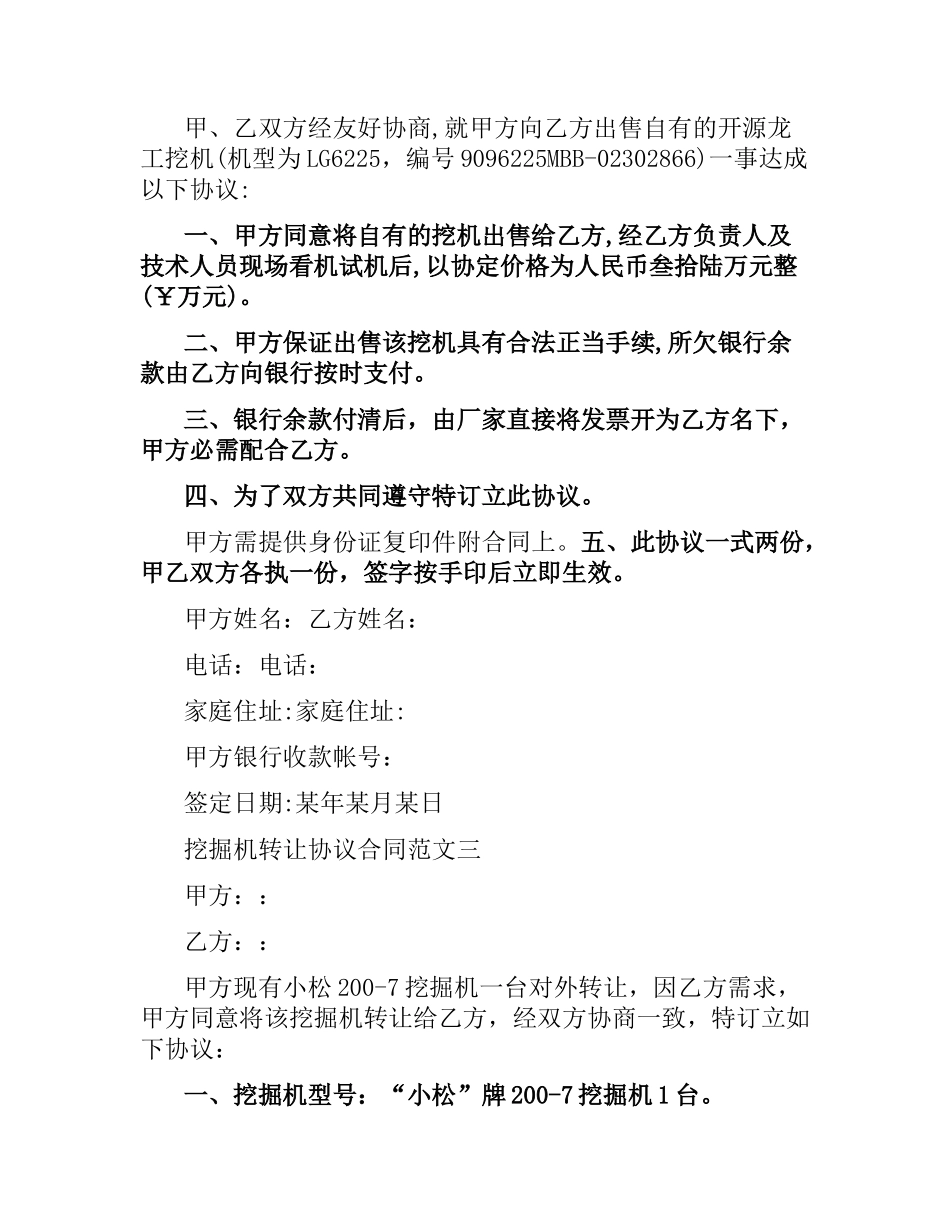 甲、乙双方经友好协商,就甲方向乙方出售自有的开源龙工挖机(机型为LG6225，编号9096225MBB-02302866)一事达成以下协议:

一、甲方同意将自有的挖机出售给乙方,经乙方负责人及技术人员现场看机试机后,以协定价格为人民币叁拾陆万元整(¥万元)。

二、甲方保证出售该挖机具有合法正当手续,所欠银行余款由乙方向银行按时支付。

三、银行余款付清后，由厂家直接将发票开为乙方名下，甲方必需配合乙方。

四、为了双方共同遵守特订立此协议。

甲方需提供身份证复印件附合同上。五、此协议一式两份，甲乙双方各执一份，签字按手印后立即生效。

甲方姓名：乙方姓名：

电话：电话：

家庭住址:家庭住址:

甲方银行收款帐号：

签定日期:某年某月某日

挖掘机转让协议合同范文三

甲方：：

乙方：：

甲方现有小松200-7挖掘机一台对外转让，因乙方需求，甲方同意将该挖掘机转让给乙方，经双方协商一致，特订立如下协议：

一、挖掘机型号：“小松”牌200-7挖掘机1台。